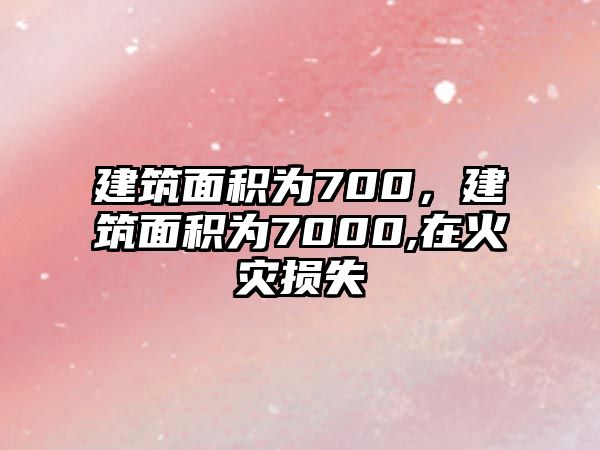 建筑面积为700，建筑面积为7000,在火灾损失